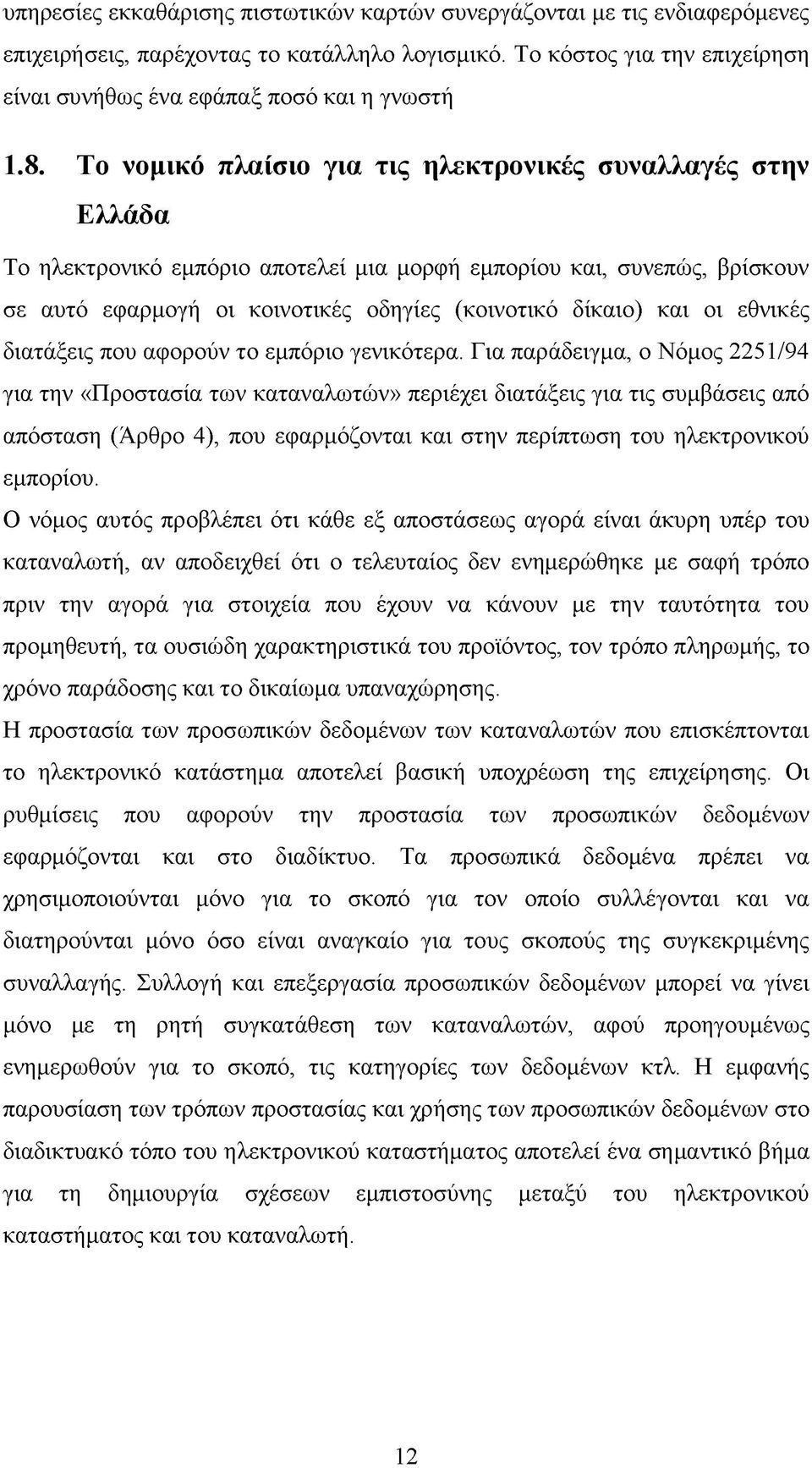 υπηρεσίες εκκαθάρισης πιστωτικών καρτών συνεργάζονται με τις ενδιαφερόμενες επιχειρήσεις, παρέχοντας το κατάλληλο λογισμικό. Το κόστος για την επιχείρηση είναι συνήθως ένα εφάπαξ ποσό και η γνωστή

1.8. Το νομικό πλαίσιο για τις ηλεκτρονικές συναλλαγές στην Ελλάδα

Το ηλεκτρονικό εμπόριο αποτελεί μια μορφή εμπορίου και, συνεπώς, βρίσκουν σε αυτό εφαρμογή οι κοινοτικές οδηγίες (κοινοτικό δίκαιο) και οι εθνικές διατάξεις που αφορούν το εμπόριο γενικότερα. Για παράδειγμα, ο Νόμος 2251/94 για την «Προστασία των καταναλωτών» περιέχει διατάξεις για τις συμβάσεις από απόσταση (Άρθρο 4), που εφαρμόζονται και στην περίπτωση του ηλεκτρονικού εμπορίου.

Ο νόμος αυτός προβλέπει ότι κάθε εξ αποστάσεως αγορά είναι άκυρη υπέρ του καταναλωτή, αν αποδειχθεί ότι ο τελευταίος δεν ενημερώθηκε με σαφή τρόπο πριν την αγορά για στοιχεία που έχουν να κάνουν με την ταυτότητα του προμηθευτή, τα ουσιώδη χαρακτηριστικά του προϊόντος, τον τρόπο πληρωμής, το χρόνο παράδοσης και το δικαίωμα υπαναχώρησης.

Η προστασία των προσωπικών δεδομένων των καταναλωτών που επισκέπτονται το ηλεκτρονικό κατάστημα αποτελεί βασική υποχρέωση της επιχείρησης. Οι ρυθμίσεις που αφορούν την προστασία των προσωπικών δεδομένων εφαρμόζονται και στο διαδίκτυο. Τα προσωπικά δεδομένα πρέπει να χρησιμοποιούνται μόνο για το σκοπό για τον οποίο συλλέγονται και να διατηρούνται μόνο όσο είναι αναγκαίο για τους σκοπούς της συγκεκριμένης συναλλαγής. Συλλογή και επεξεργασία προσωπικών δεδομένων μπορεί να γίνει μόνο με τη ρητή συγκατάθεση των καταναλωτών, αφού προηγουμένως ενημερωθούν για το σκοπό, τις κατηγορίες των δεδομένων κτλ. Η εμφανής παρουσίαση των τρόπων προστασίας και χρήσης των προσωπικών δεδομένων στο διαδικτυακό τόπο του ηλεκτρονικού καταστήματος αποτελεί ένα σημαντικό βήμα για τη δημιουργία σχέσεων εμπιστοσύνης μεταξύ του ηλεκτρονικού καταστήματος και του καταναλωτή.

12